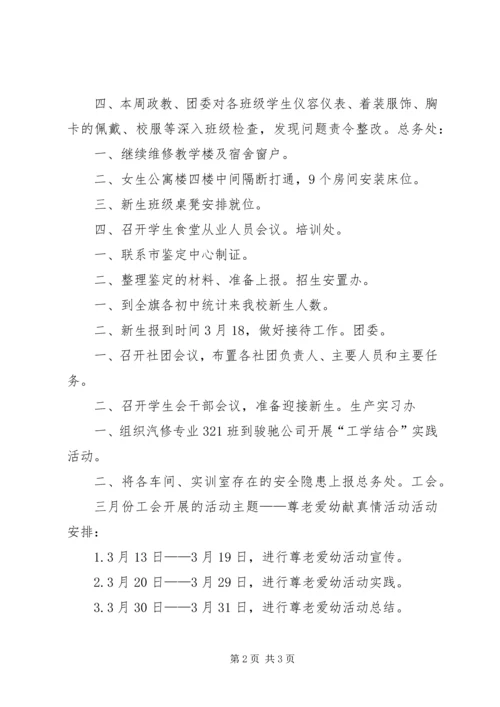 四、本周政教、团委对各班级学生仪容仪表、着装服饰、胸卡的佩戴、校服等深入班级检查，发现问题责令整改。总务处：

一、继续维修教学楼及宿舍窗户。

二、女生公寓楼四楼中间隔断打通，9个房间安装床位。

三、新生班级桌凳安排就位。

四、召开学生食堂从业人员会议。培训处。

一、联系市鉴定中心制证。

二、整理鉴定的材料、准备上报。招生安置办。

一、到全旗各初中统计来我校新生人数。

二、新生报到时间3月18，做好接待工作。团委。

一、召开社团会议，布置各社团负责人、主要人员和主要任务。

二、召开学生会干部会议，准备迎接新生。生产实习办

一、组织汽修专业321班到骏驰公司开展“工学结合”实践活动。

二、将各车间、实训室存在的安全隐患上报总务处。工会。

三月份工会开展的活动主题——尊老爱幼献真情活动活动安排：

1.3月13日——3月19日，进行尊老爱幼活动宣传。

2.3月20日——3月29日，进行尊老爱幼活动实践。

3.3月30日——3月31日，进行尊老爱幼活动总结。

第2页 共3页